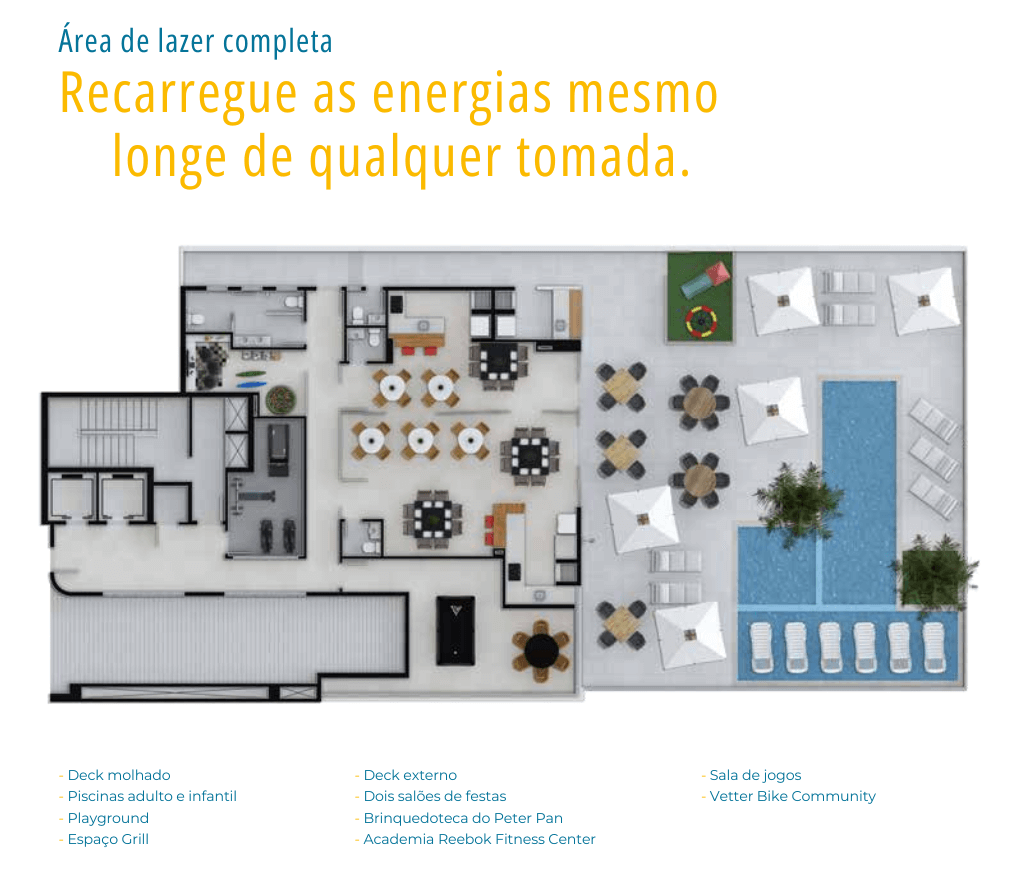 Área de lazer completa
Recarregue as energias mesmo longe de qualquer tomada.

- Deck molhado
- Piscinas adulto e infantil
- Playground
- Espaço Grill

- Deck externo
- Dois salões de festas
- Brinquedoteca do Peter Pan
- Academia Reebok Fitness Center

- Sala de jogos
- Vetter Bike Community